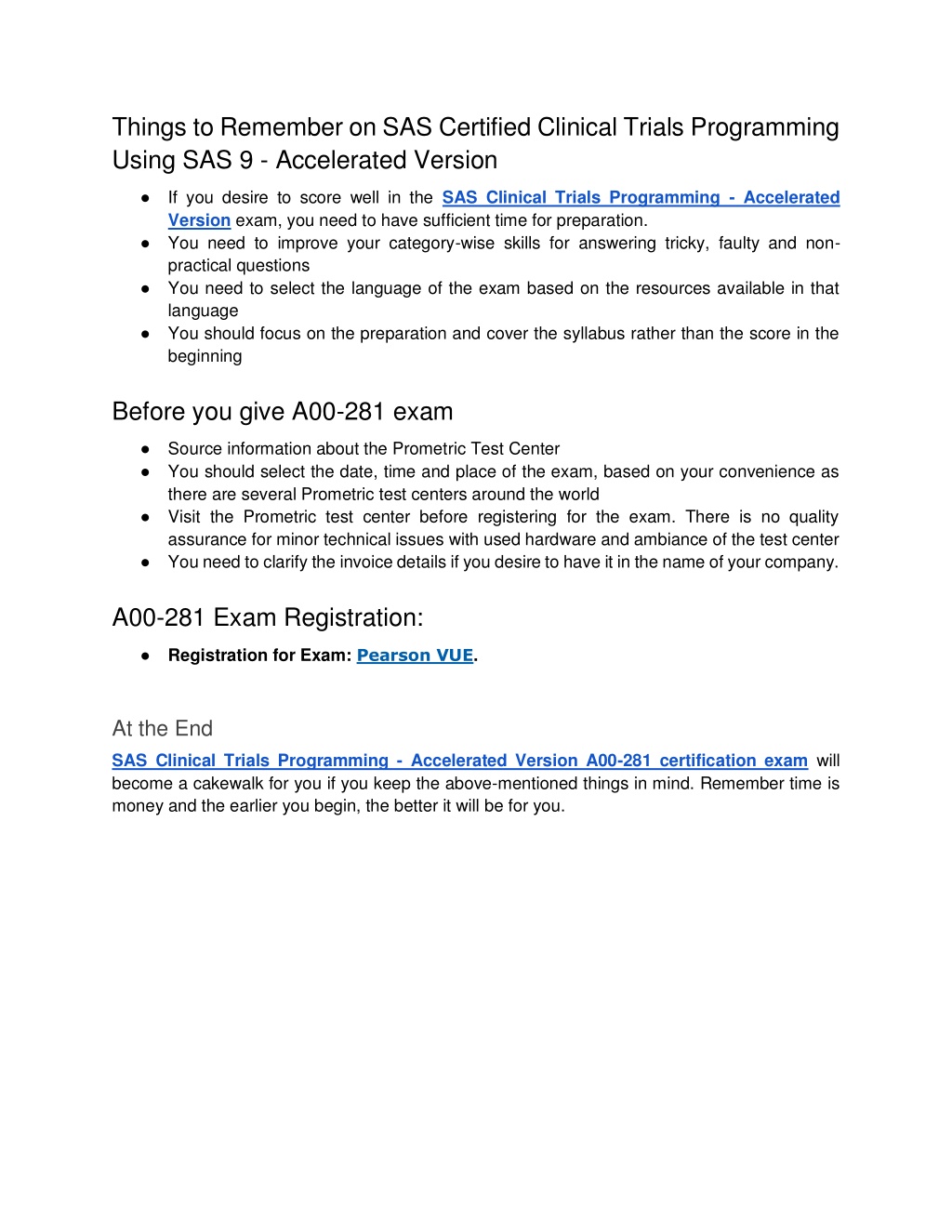 Things to Remember on SAS Certified Clinical Trials Programming Using SAS 9 - Accelerated Version

● If you desire to score well in the SAS Clinical Trials Programming - Accelerated Version exam, you need to have sufficient time for preparation.
● You need to improve your category-wise skills for answering tricky, faulty and non-practical questions
● You need to select the language of the exam based on the resources available in that language
● You should focus on the preparation and cover the syllabus rather than the score in the beginning

Before you give A00-281 exam

● Source information about the Prometric Test Center
● You should select the date, time and place of the exam, based on your convenience as there are several Prometric test centers around the world
● Visit the Prometric test center before registering for the exam. There is no quality assurance for minor technical issues with used hardware and ambiance of the test center
● You need to clarify the invoice details if you desire to have it in the name of your company.

A00-281 Exam Registration:

● Registration for Exam: Pearson VUE.

At the End

SAS Clinical Trials Programming - Accelerated Version A00-281 certification exam will become a cakewalk for you if you keep the above-mentioned things in mind. Remember time is money and the earlier you begin, the better it will be for you.